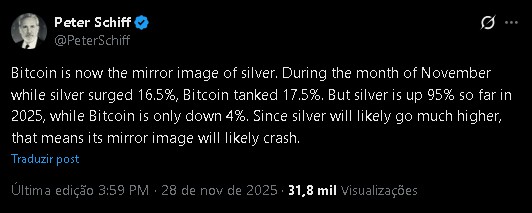 Peter Schiff
@PeterSchiff

Bitcoin is now the mirror image of silver. During the month of November while silver surged 16.5%, Bitcoin tanked 17.5%. But silver is up 95% so far in 2025, while Bitcoin is only down 4%. Since silver will likely go much higher, that means its mirror image will likely crash.

Traduzir post

Última edição 3:59 PM · 28 de nov de 2025 · 31,8 mil Visualizações